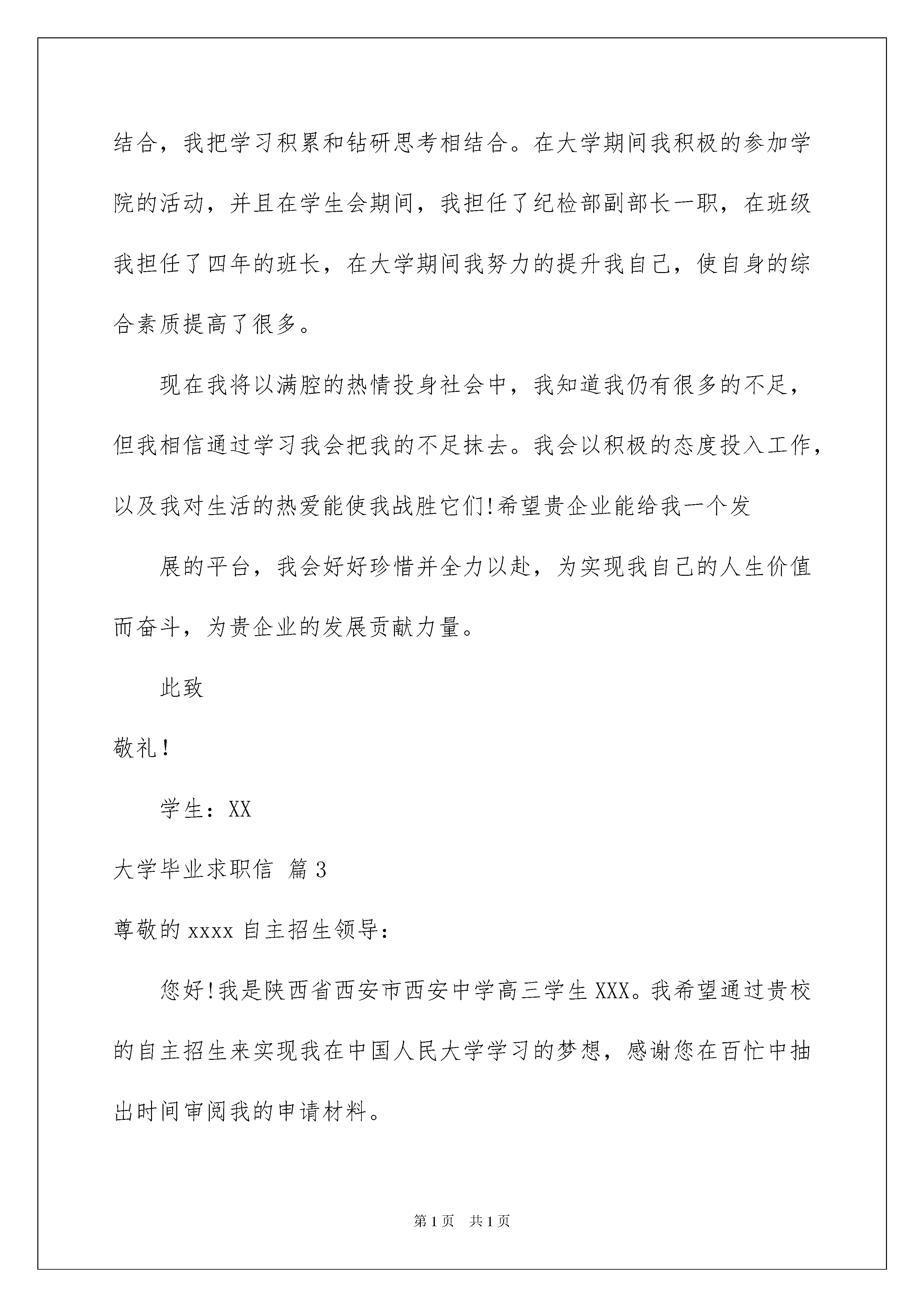 结合，我把学习积累和钻研思考相结合。在大学期间我积极的参加学院的活动，并且在学生会期间，我担任了纪检部副部长一职，在班级我担任了四年的班长，在大学期间我努力的提升我自己，使自身的综合素质提高了很多。

现在我将以满腔的热情投身社会中，我知道我仍有很多的不足，但我相信通过学习我会把我的不足抹去。我会以积极的态度投入工作，以及我对生活的热爱能使我战胜它们!希望贵企业能给我一个发

展的平台，我会好好珍惜并全力以赴，为实现我自己的人生价值而奋斗，为贵企业的发展贡献力量。

此致

敬礼!

学生：XX

大学毕业求职信 篇3

尊敬的xxxx自主招生领导：

您好!我是陕西省西安市西安中学高三学生XXX。我希望通过贵校的自主招生来实现我在中国人民大学学习的梦想，感谢您在百忙中抽出时间审阅我的申请材料。

第1页 共1页